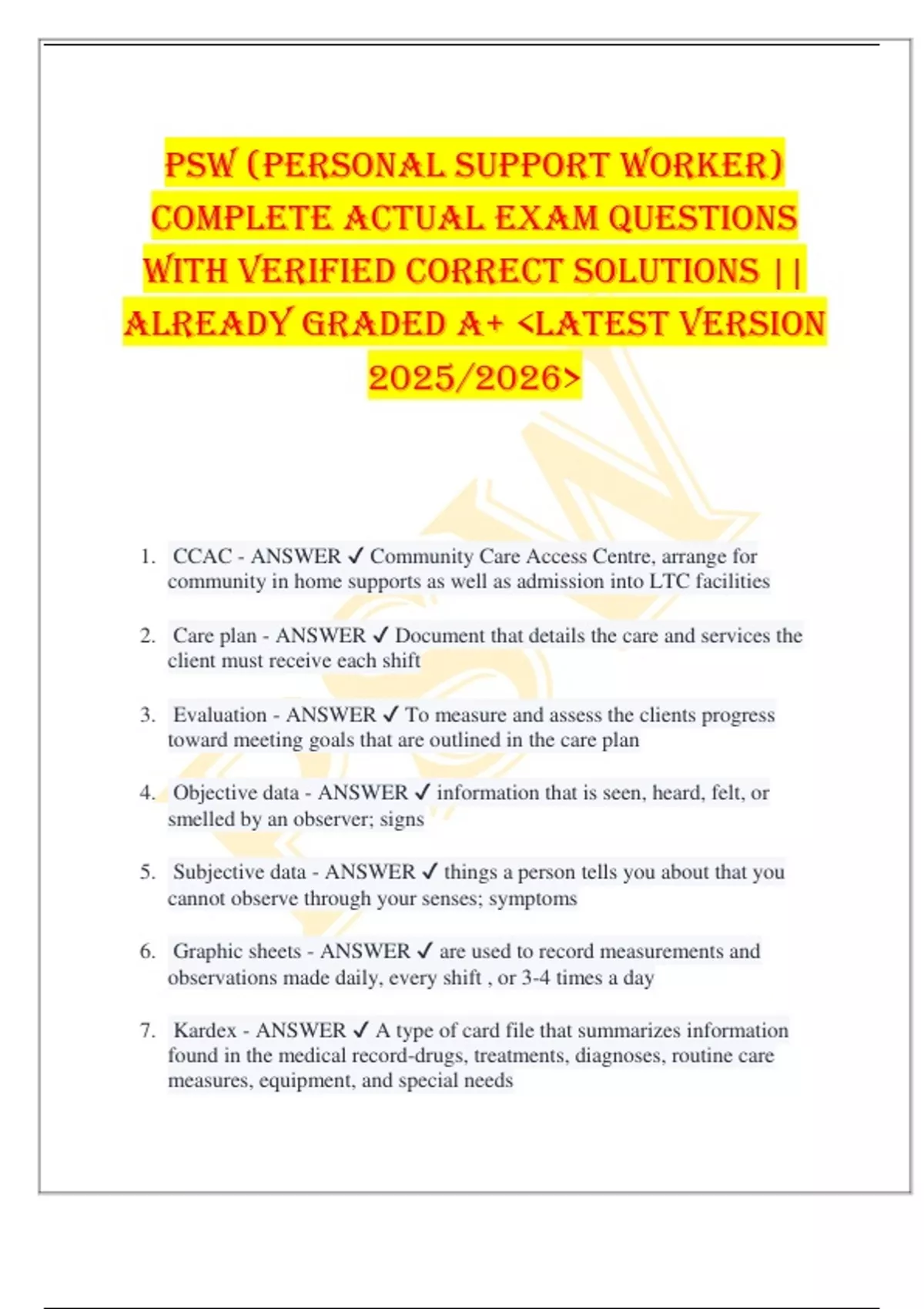 PSW (PERSONAL SUPPORT WORKER) COMPLETE ACTUAL EXAM QUESTIONS WITH VERIFIED CORRECT SOLUTIONS || ALREADY GRADED A+ <LATEST VERSION 2025/2026>

1. CCAC - ANSWER ✓ Community Care Access Centre, arrange for community in home supports as well as admission into LTC facilities

2. Care plan - ANSWER ✓ Document that details the care and services the client must receive each shift

3. Evaluation - ANSWER ✓ To measure and assess the clients progress toward meeting goals that are outlined in the care plan

4. Objective data - ANSWER ✓ information that is seen, heard, felt, or smelled by an observer; signs

5. Subjective data - ANSWER ✓ things a person tells you about that you cannot observe through your senses; symptoms

6. Graphic sheets - ANSWER ✓ are used to record measurements and observations made daily, every shift , or 3-4 times a day

7. Kardex - ANSWER ✓ A type of card file that summarizes information found in the medical record-drugs, treatments, diagnoses, routine care measures, equipment, and special needs